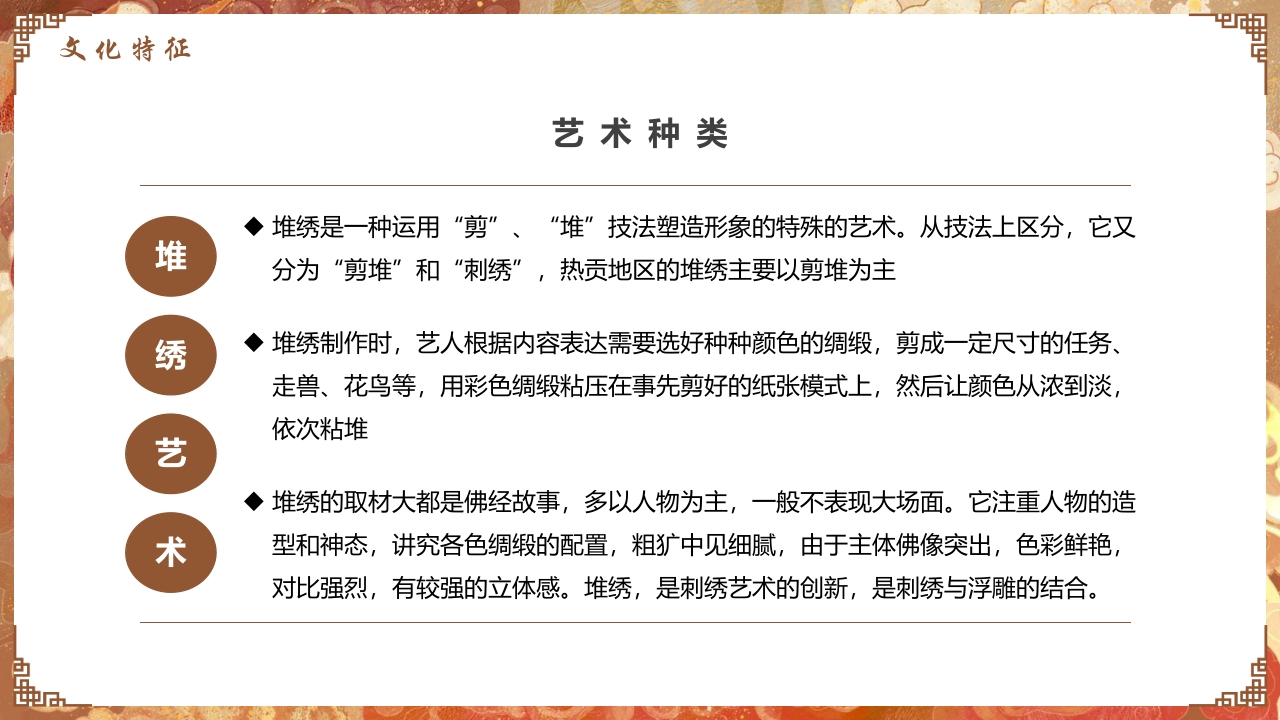 文化特征

艺术种类

堆

绣

艺

术

◆ 堆绣是一种运用“剪”、“堆”技法塑造形象的特殊的艺术。从技法上区分，它又分为“剪堆”和“刺绣”，热贡地区的堆绣主要以剪堆为主

◆ 堆绣制作时，艺人根据内容表达需要选好种种颜色的绸缎，剪成一定尺寸的任务、走兽、花鸟等，用彩色绸缎粘压在事先剪好的纸张模式上，然后让颜色从浓到淡，依次粘堆

◆ 堆绣的取材大都是佛经故事，多以人物为主，一般不表现大场面。它注重人物的造型和神态，讲究各色绸缎的配置，粗犷中见细腻，由于主体佛像突出，色彩鲜艳，对比强烈，有较强的立体感。堆绣，是刺绣艺术的创新，是刺绣与浮雕的结合。